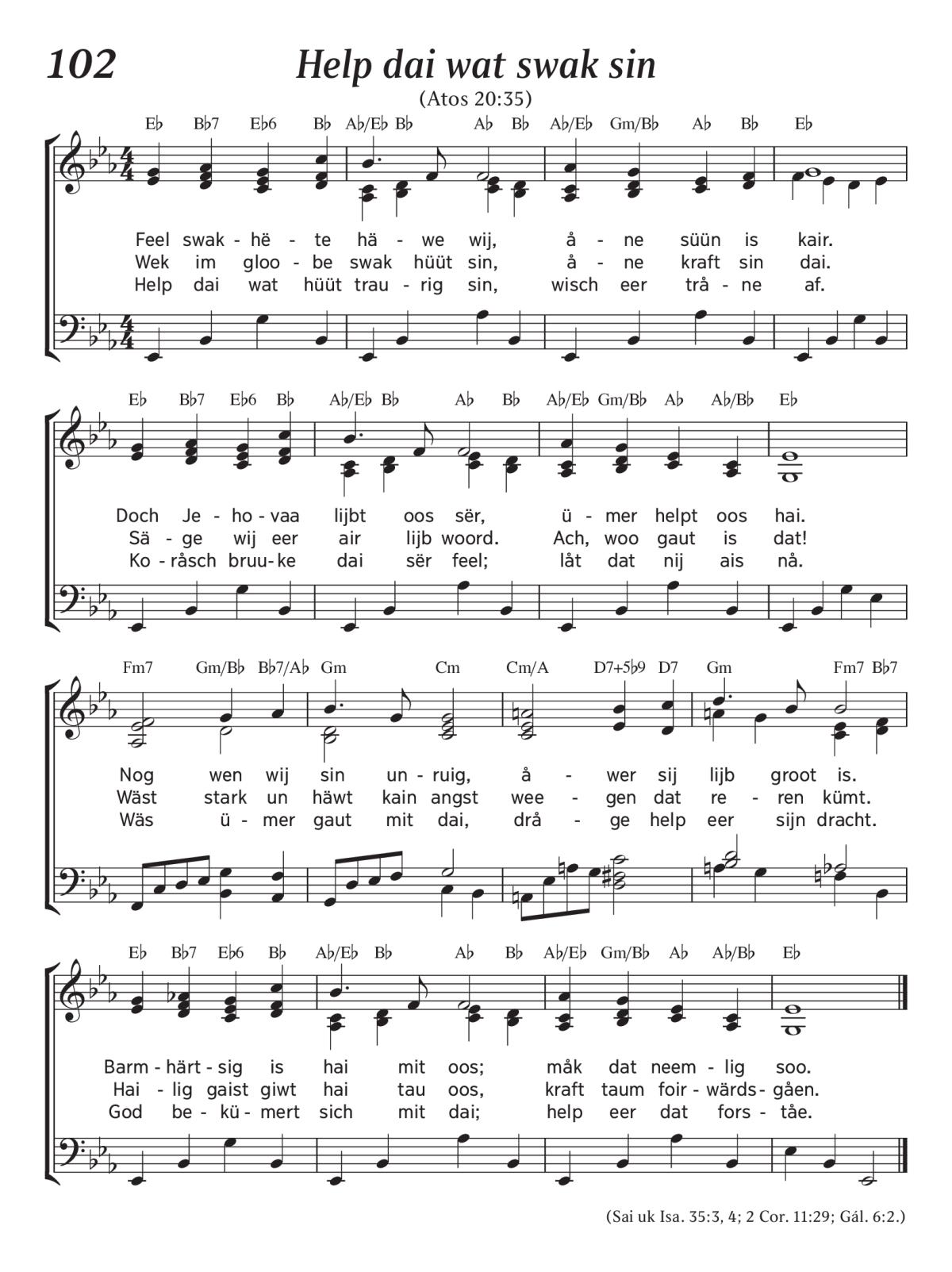 102

Help dai wat swak sin

(Atos 20:35)

E♭ B♭7 E♭6 B♭ A♭/E♭ B♭ A♭ B♭ A♭/E♭ Gm/B♭ A♭ B♭ E♭

Feel swak - hë - te hä - we wij, å - ne süün is kair.
Wek im gloo - be swak hüüt sin, å - ne kraft sin dai.
Help dai wat hüüt trau - rig sin, wisch eer trå - ne af.

E♭ B♭7 E♭6 B♭ A♭/E♭ B♭ A♭ B♭ A♭/E♭ Gm/B♭ A♭ A♭/B♭ E♭

Doch Je - ho - vaa lijbt oos sër, ü - mer helpt oos hai.
Sä - ge wij eer air lijb woord. Ach, woo gaut is dat!
Ko - råsch bruu - ke dai sër feel; låt dat nij ais nå.

Fm7 Gm/B♭ B♭7/A♭ Gm Cm Cm/A D7+5♭9 D7 Gm Fm7 B♭7

Nog wen wij sin un - ruig, å - wer sij lijb groot is.
Wäst stark un häwt kain angst wee - gen dat re - ren kümt.
Wäs ü - mer gaut mit dai, drå - ge help eer sijn dracht.

E♭ B♭7 E♭6 B♭ A♭/E♭ B♭ A♭ B♭ A♭/E♭ Gm/B♭ A♭ A♭/B♭ E♭

Barm - härt - sig is hai mit oos; måk dat neem - lig soo.
Hai - lig gaist giwt hai tau oos, kraft taum foir - wärds - gåen.
God be - kü - mert sich mit dai; help eer dat fors - tåe.

(Sai uk Isa. 35:3, 4; 2 Cor. 11:29; Gál. 6:2.)